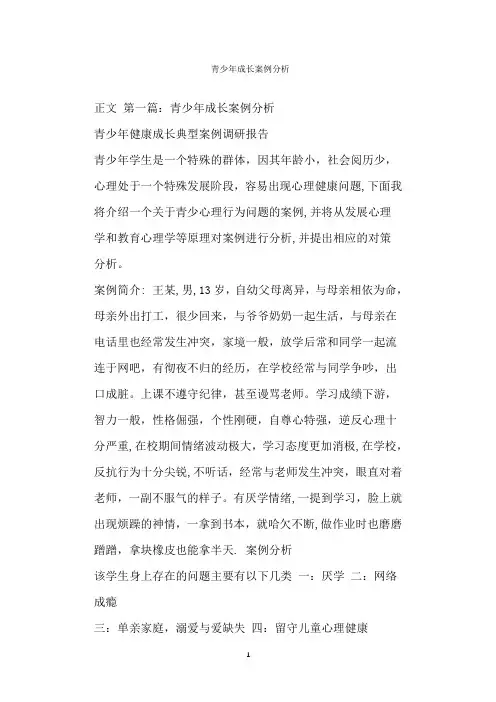 青少年成长案例分析

正文 第一篇：青少年成长案例分析

青少年健康成长典型案例调研报告

青少年学生是一个特殊的群体，因其年龄小，社会阅历少，心理处于一个特殊发展阶段，容易出现心理健康问题，下面我将介绍一个关于青少心理行为问题的案例，并将从发展心理学和教育心理学等原理对案例进行分析，并提出相应的对策分析。

案例简介：王某，男，13 岁，自幼父母离异，与母亲相依为命，母亲外出打工，很少回来，与爷爷奶奶一起生活，与母亲在电话里也经常发生冲突，家境一般，放学后常和同学一起流连于网吧，有彻夜不归的经历，在学校经常与同学争吵，出口成脏。上课不遵守纪律，甚至谩骂老师。学习成绩下游，智力一般，性格倔强，个性刚硬，自尊心特强，逆反心理十分严重，在校期间情绪波动极大，学习态度更加消极，在学校，反抗行为十分尖锐，不听话，经常与老师发生冲突，眼直对着老师，一副不服气的样子。有厌学情绪，一提到学习，脸上就出现烦躁的神情，一拿到书本，就哈欠不断，做作业时也磨磨蹭蹭，拿块橡皮也能拿半天. 案例分析

该学生身上存在的问题主要有以下几类 一：厌学 二：网络成瘾

三：单亲家庭，溺爱与爱缺失 四：留守儿童心理健康

1